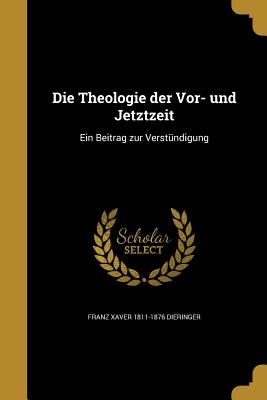 Die Theologie der Vor- und Jetztzeit

Ein Beitrag zur Verstündigung

Scholar
SELECT

FRANZ XAVER 1811-1876 DIERINGER